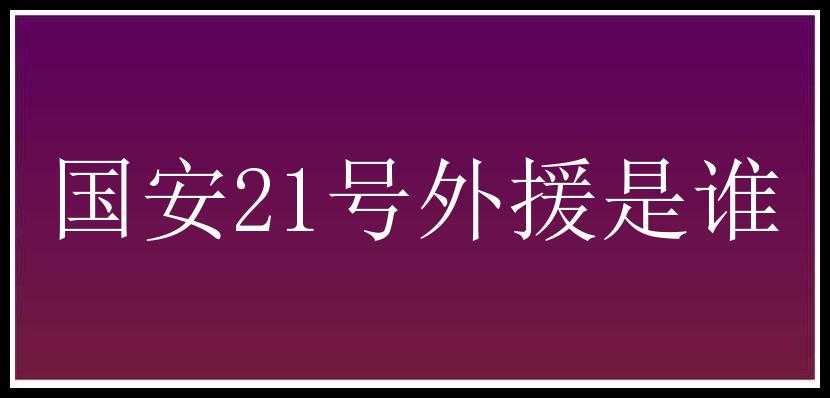 国安21号外援是谁